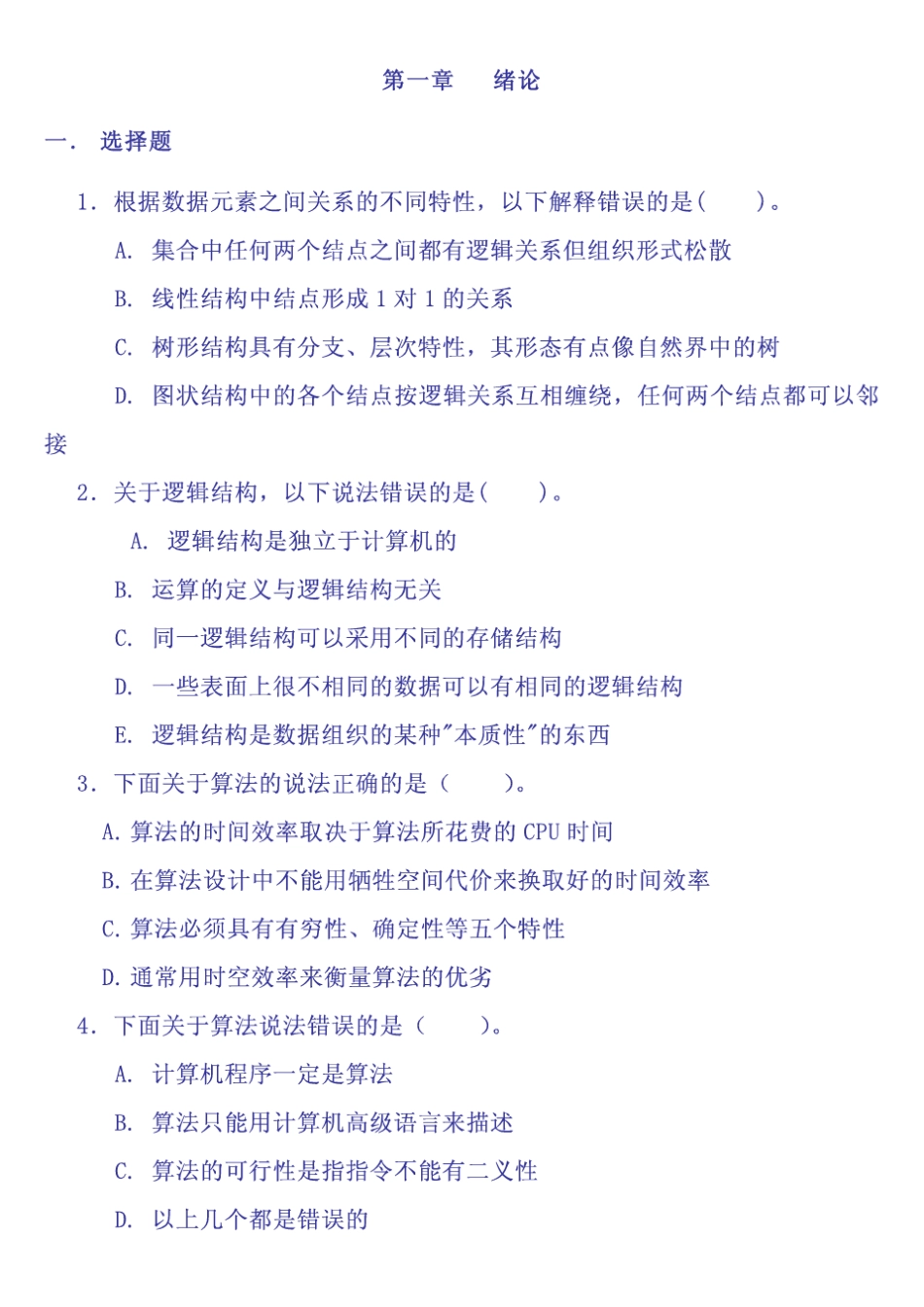 第一章 绪论

一. 选择题

1. 根据数据元素之间关系的不同特性，以下解释错误的是( )。

A. 集合中任何两个结点之间都有逻辑关系但组织形式松散

B. 线性结构中结点形成 1 对 1 的关系

C. 树形结构具有分支、层次特性，其形态有点像自然界中的树

D. 图状结构中的各个结点按逻辑关系互相缠绕，任何两个结点都可以邻接

2. 关于逻辑结构，以下说法错误的是( )。

A. 逻辑结构是独立于计算机的

B. 运算的定义与逻辑结构无关

C. 同一逻辑结构可以采用不同的存储结构

D. 一些表面上很不相同的数据可以有相同的逻辑结构

E. 逻辑结构是数据组织的某种"本质性"的东西

3. 下面关于算法的说法正确的是（ ）。

A. 算法的时间效率取决于算法所花费的 CPU 时间

B. 在算法设计中不能用牺牲空间代价来换取好的时间效率

C. 算法必须具有有穷性、确定性等五个特性

D. 通常用时空效率来衡量算法的优劣

4. 下面关于算法说法错误的是（ ）。

A. 计算机程序一定是算法

B. 算法只能用计算机高级语言来描述

C. 算法的可行性是指指令不能有二义性

D. 以上几个都是错误的